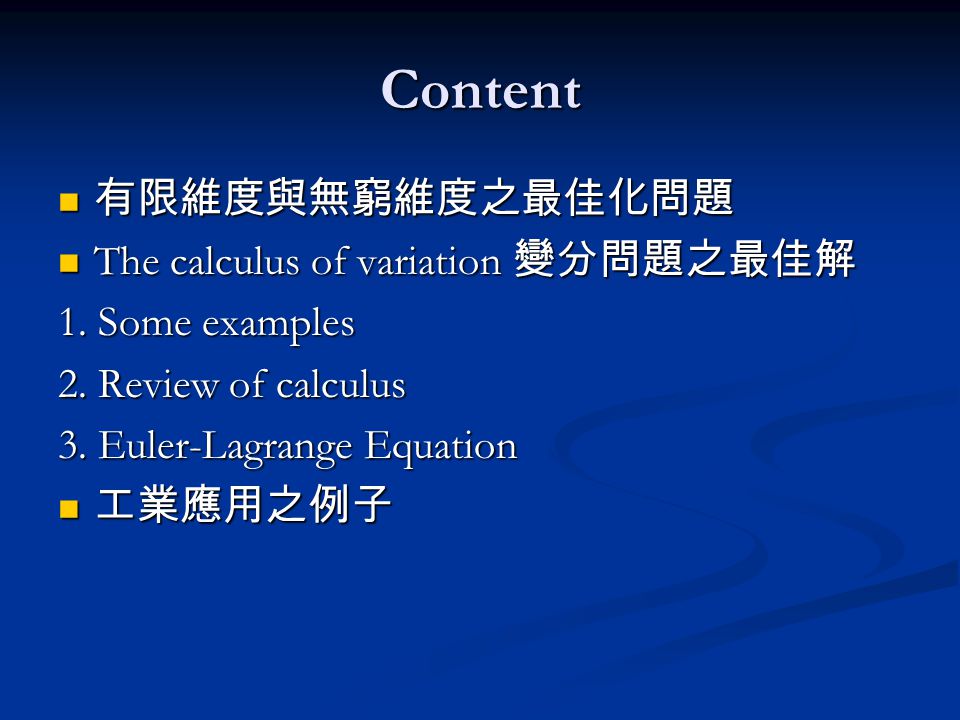 Content

有限維度與無窮維度之最佳化問題

The calculus of variation 變分問題之最佳解

1. Some examples

2. Review of calculus

3. Euler-Lagrange Equation

工業應用之例子